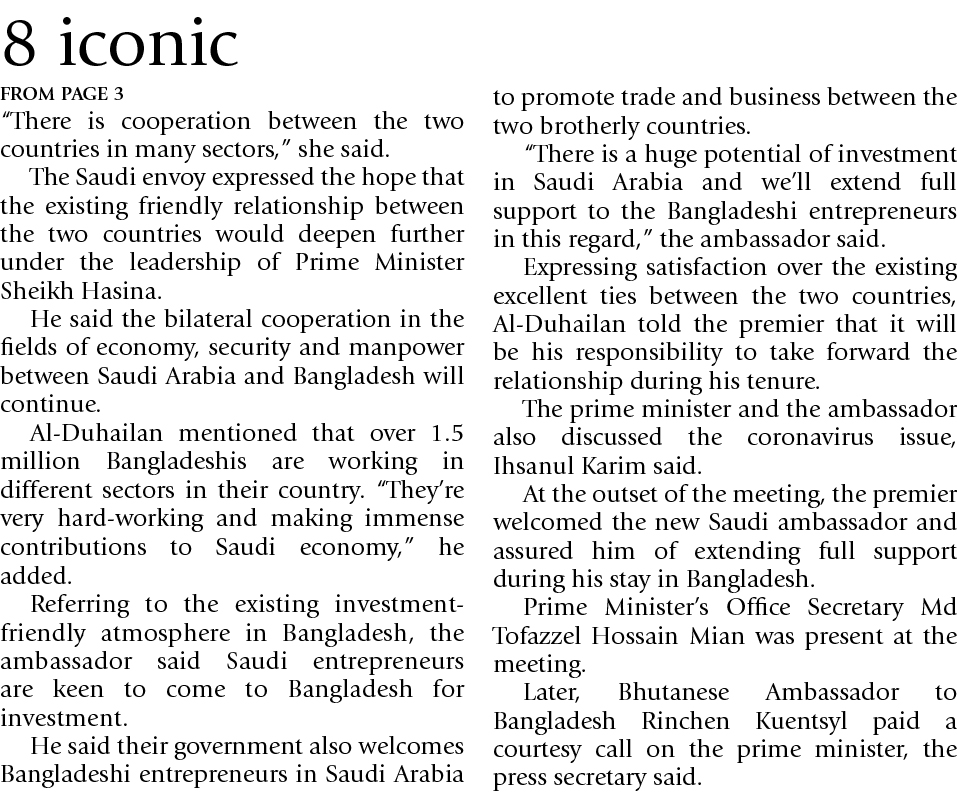 8 iconic

FROM PAGE 3

"There is cooperation between the two countries in many sectors," she said.

The Saudi envoy expressed the hope that the existing friendly relationship between the two countries would deepen further under the leadership of Prime Minister Sheikh Hasina.

He said the bilateral cooperation in the fields of economy, security and manpower between Saudi Arabia and Bangladesh will continue.

Al-Duhailan mentioned that over 1.5 million Bangladeshis are working in different sectors in their country. "They're very hard-working and making immense contributions to Saudi economy," he added.

Referring to the existing investment-friendly atmosphere in Bangladesh, the ambassador said Saudi entrepreneurs are keen to come to Bangladesh for investment.

He said their government also welcomes Bangladeshi entrepreneurs in Saudi Arabia to promote trade and business between the two brotherly countries.

"There is a huge potential of investment in Saudi Arabia and we'll extend full support to the Bangladeshi entrepreneurs in this regard," the ambassador said.

Expressing satisfaction over the existing excellent ties between the two countries, Al-Duhailan told the premier that it will be his responsibility to take forward the relationship during his tenure.

The prime minister and the ambassador also discussed the coronavirus issue, Ihsanul Karim said.

At the outset of the meeting, the premier welcomed the new Saudi ambassador and assured him of extending full support during his stay in Bangladesh.

Prime Minister's Office Secretary Md Tofazzel Hossain Mian was present at the meeting.

Later, Bhutanese Ambassador to Bangladesh Rinchen Kuentsyl paid a courtesy call on the prime minister, the press secretary said.